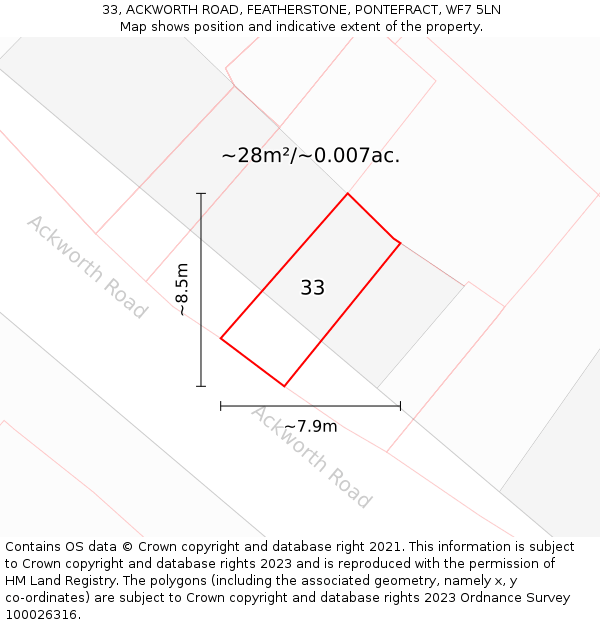 33, ACKWORTH ROAD, FEATHERSTONE, PONTEFRACT, WF7 5LN
Map shows position and indicative extent of the property.

~28m²/~0.007ac.

Ackworth Road

~8.5m

33

~7.9m

Ackworth Road

Contains OS data © Crown copyright and database right 2021. This information is subject to Crown copyright and database rights 2023 and is reproduced with the permission of HM Land Registry. The polygons (including the associated geometry, namely x, y co-ordinates) are subject to Crown copyright and database rights 2023 Ordnance Survey 100026316.